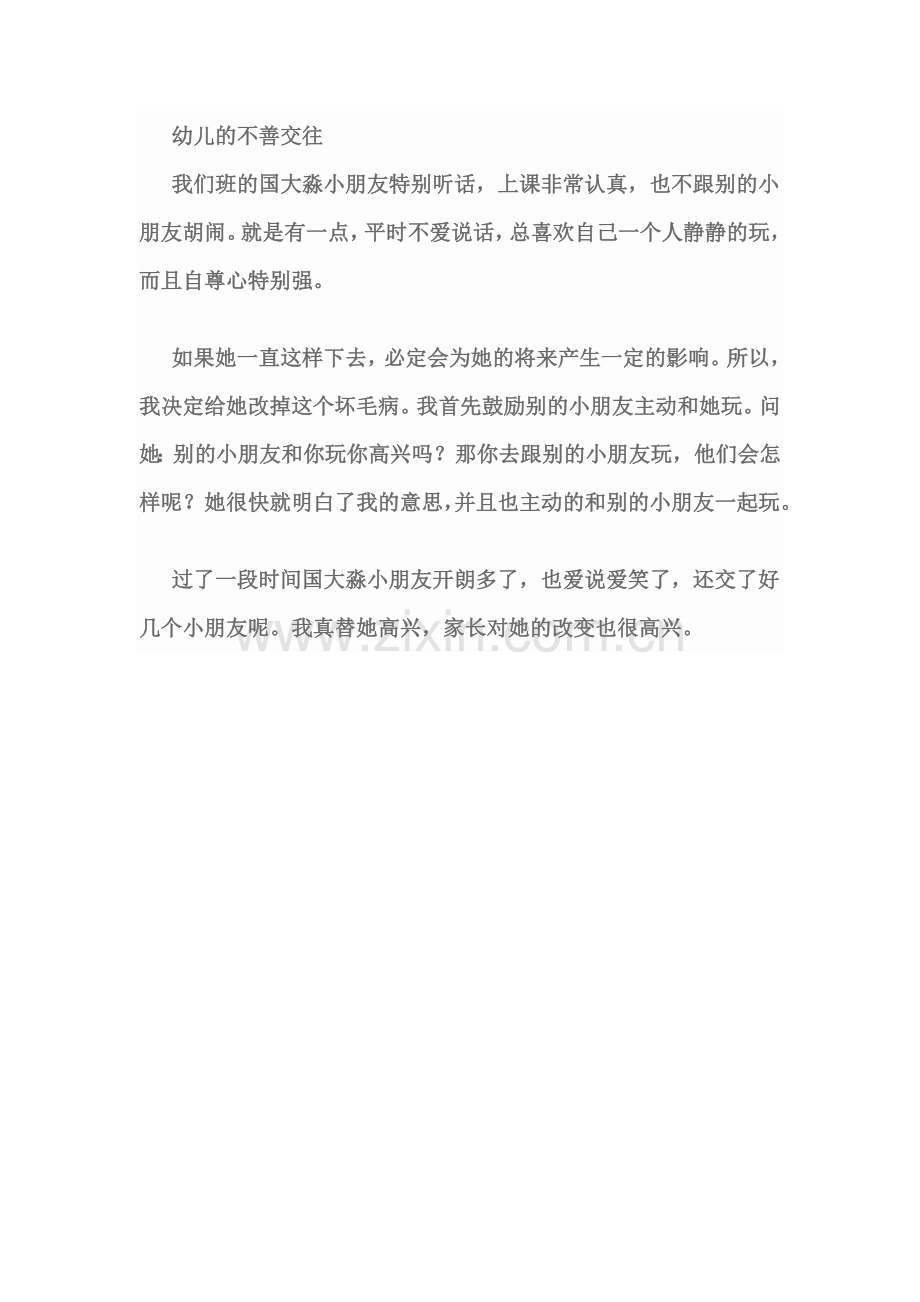 幼儿的不善交往

我们班的国大淼小朋友特别听话，上课非常认真，也不跟别的小朋友胡闹。就是有一点，平时不爱说话，总喜欢自己一个人静静的玩，而且自尊心特别强。

如果她一直这样下去，必定会为她的将来产生一定的影响。所以，我决定给她改掉这个坏毛病。我首先鼓励别的小朋友主动和她玩。问她：别的小朋友和你玩你高兴吗？那你去跟别的小朋友玩，他们会怎样呢？她很快就明白了我的意思，并且也主动的和别的小朋友一起玩。

过了一段时间国大淼小朋友开朗多了，也爱说爱笑了，还交了好几个小朋友呢。我真替她高兴，家长对她的改变也很高兴。

www.zixin.com.cn